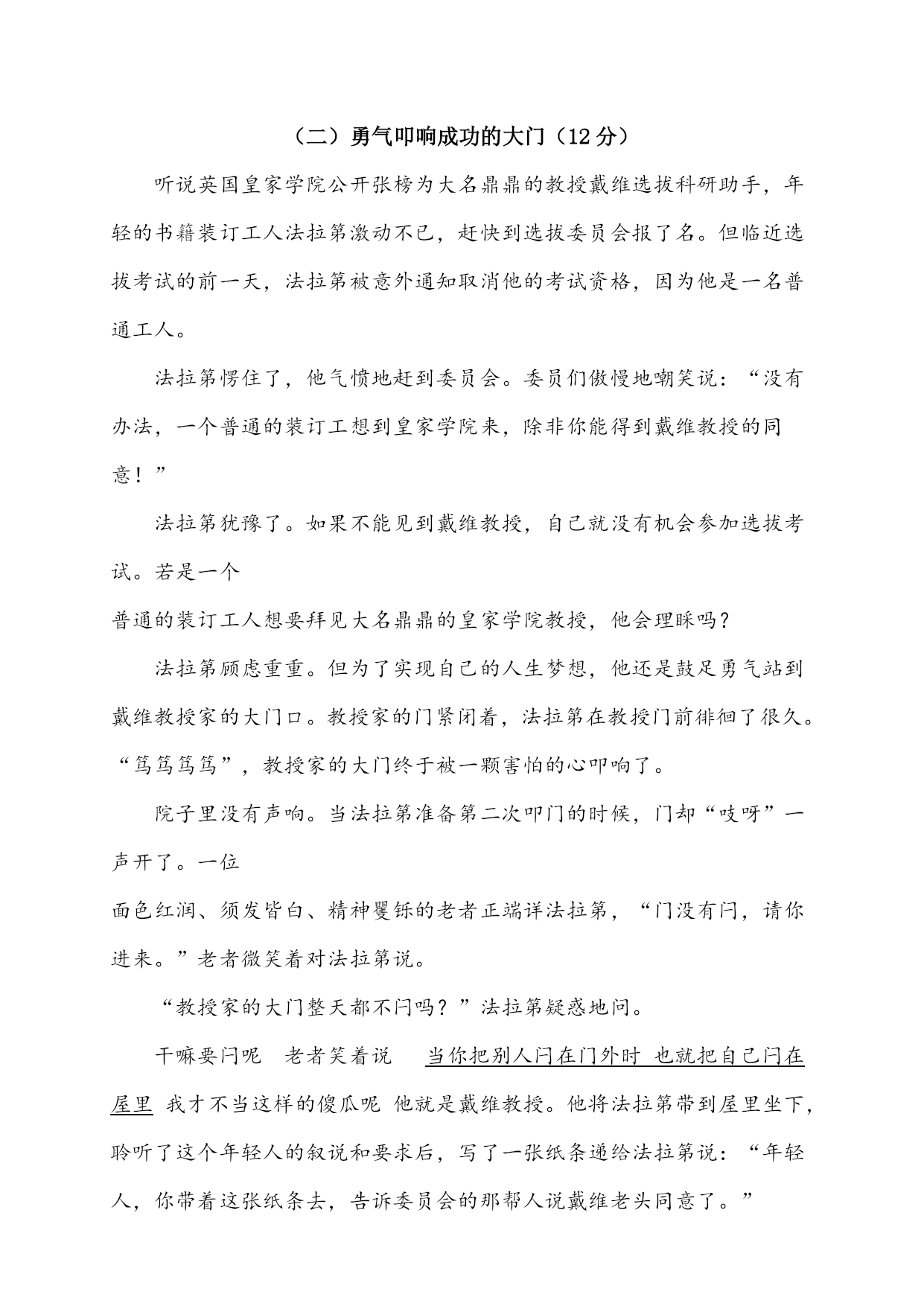 （二）勇气叩响成功的大门（12 分）

听说英国皇家学院公开张榜为大名鼎鼎的教授戴维选拔科研助手，年轻的书籍装订工人法拉第激动不已，赶快到选拔委员会报了名。但临近选拔考试的前一天，法拉第被意外通知取消他的考试资格，因为他是一名普通工人。

法拉第愣住了，他气愤地赶到委员会。委员们傲慢地嘲笑说：“没有办法，一个普通的装订工想到皇家学院来，除非你能得到戴维教授的同意！”

法拉第犹豫了。如果不能见到戴维教授，自己就没有机会参加选拔考试。若是一个
普通的装订工人想要拜见大名鼎鼎的皇家学院教授，他会理睬吗？

法拉第顾虑重重。但为了实现自己的人生梦想，他还是鼓足勇气站到戴维教授家的大门口。教授家的门紧闭着，法拉第在教授门前徘徊了很久。“笃笃笃笃”，教授家的大门终于被一颗害怕的心叩响了。

院子里没有声响。当法拉第准备第二次叩门的时候，门却“吱呀”一声开了。一位
面色红润、须发皆白、精神矍铄的老者正端详法拉第，“门没有闩，请你进来。”老者微笑着对法拉第说。

“教授家的大门整天都不闩吗？”法拉第疑惑地问。

干嘛要闩呢　老者笑着说　当你把别人闩在门外时　也就把自己闩在屋里　我才不当这样的傻瓜呢　他就是戴维教授。他将法拉第带到屋里坐下，聆听了这个年轻人的叙说和要求后，写了一张纸条递给法拉第说：“年轻人，你带着这张纸条去，告诉委员会的那帮人说戴维老头同意了。”